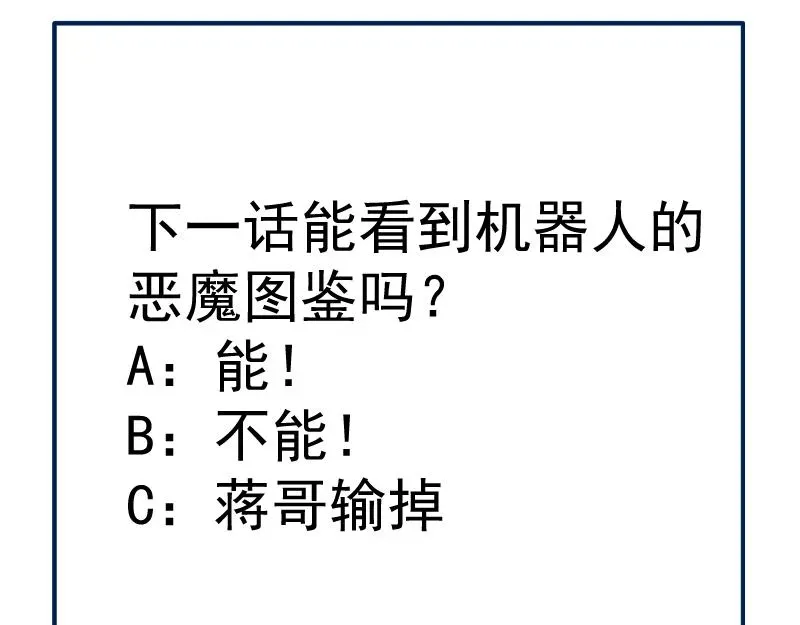 下一话能看到机器人的恶魔图鉴吗？
A：能！
B：不能！
C：蒋哥输掉